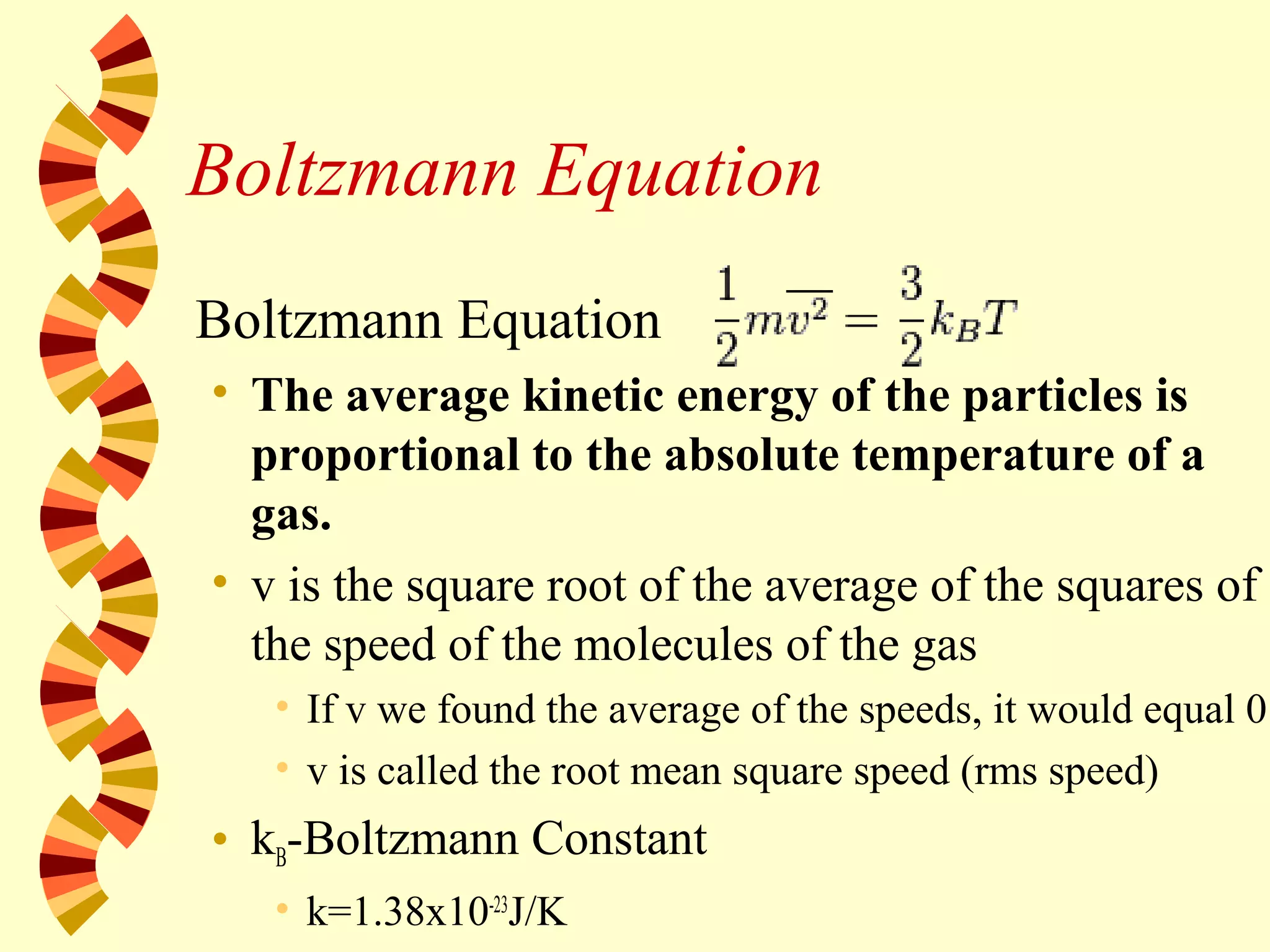 Boltzmann Equation

Boltzmann Equation $\frac{1}{2}m\overline{v^2} = \frac{3}{2}k_BT$

• The average kinetic energy of the particles is proportional to the absolute temperature of a gas.

• v is the square root of the average of the squares of the speed of the molecules of the gas

• If v we found the average of the speeds, it would equal 0

• v is called the root mean square speed (rms speed)

• $k_B$-Boltzmann Constant

• k=1.38x$10^{-23}$J/K